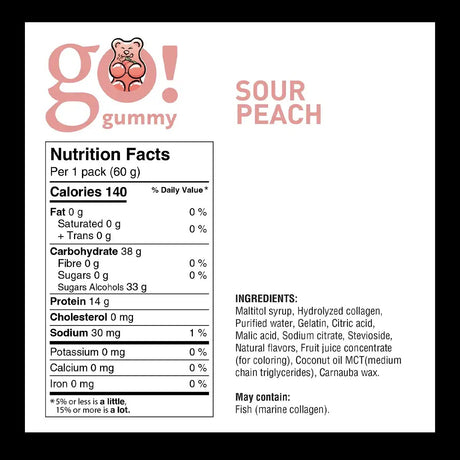 go! gummy

SOUR PEACH

Nutrition Facts
Per 1 pack (60 g)

| Calories 140 | % Daily Value* |
|---|---|
| Fat 0 g | 0 % |
| Saturated 0 g + Trans 0 g | 0 % |
| Carbohydrate 38 g | |
| Fibre 0 g | 0 % |
| Sugars 0 g | 0 % |
| Sugars Alcohols 33 g | |
| Protein 14 g | |
| Cholesterol 0 mg | |
| Sodium 30 mg | 1 % |
| Potassium 0 mg | 0 % |
| Calcium 0 mg | 0 % |
| Iron 0 mg | 0 % |

*5% or less is a little, 15% or more is a lot.

INGREDIENTS:
Maltitol syrup, Hydrolyzed collagen, Purified water, Gelatin, Citric acid, Malic acid, Sodium citrate, Stevioside, Natural flavors, Fruit juice concentrate (for coloring), Coconut oil MCT(medium chain triglycerides), Carnauba wax.

May contain:
Fish (marine collagen).